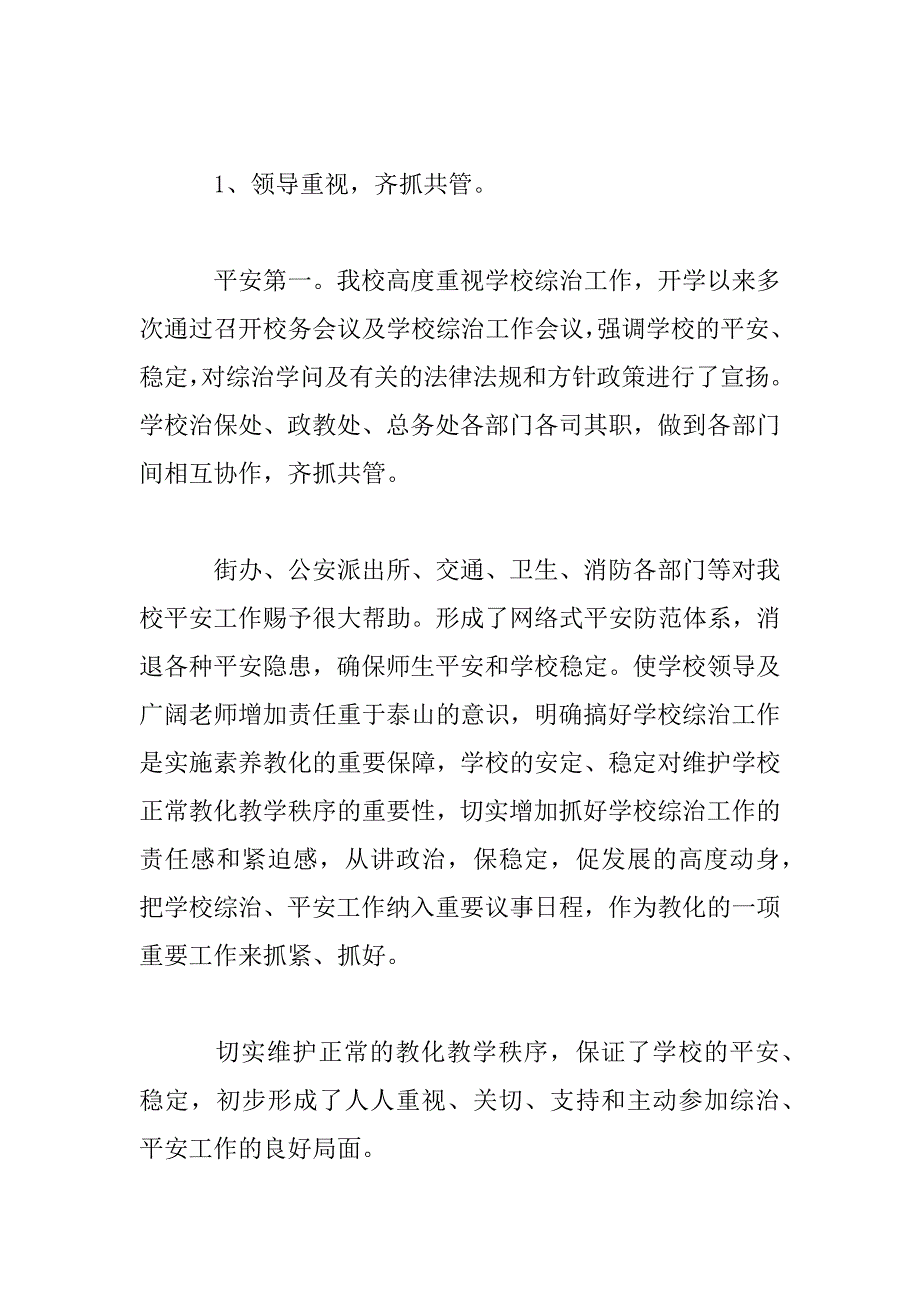 1、领导重视，齐抓共管。

平安第一。我校高度重视学校综治工作，开学以来多次通过召开校务会议及学校综治工作会议，强调学校的平安、稳定，对综治学问及有关的法律法规和方针政策进行了宣扬。学校治保处、政教处、总务处各部门各司其职，做到各部门间相互协作，齐抓共管。

街办、公安派出所、交通、卫生、消防各部门等对我校平安工作赐予很大帮助。形成了网络式平安防范体系，消退各种平安隐患，确保师生平安和学校稳定。使学校领导及广阔老师增加责任重于泰山的意识，明确搞好学校综治工作是实施素养教化的重要保障，学校的安定、稳定对维护学校正常教化教学秩序的重要性，切实增加抓好学校综治工作的责任感和紧迫感，从讲政治，保稳定，促发展的高度动身，把学校综治、平安工作纳入重要议事日程，作为教化的一项重要工作来抓紧、抓好。

切实维护正常的教化教学秩序，保证了学校的平安、稳定，初步形成了人人重视、关切、支持和主动参加综治、平安工作的良好局面。